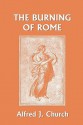 THE BURNING OF ROME

Alfred J. Church